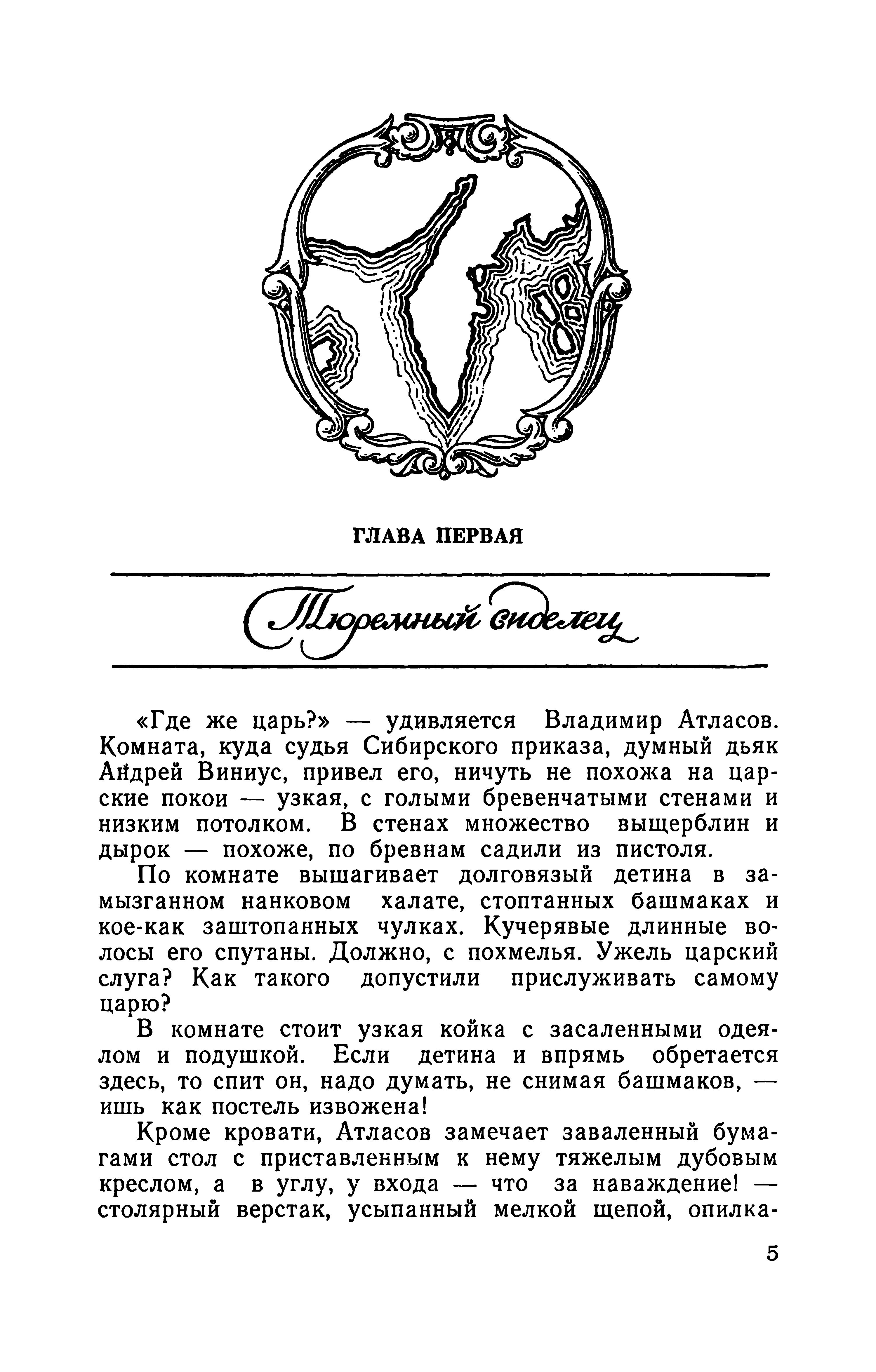 ГЛАВА ПЕРВАЯ

Тюремный сиделец

«Где же царь?» — удивляется Владимир Атласов. Комната, куда судья Сибирского приказа, думный дьяк Андрей Виниус, привел его, ничуть не похожа на царские покои — узкая, с голыми бревенчатыми стенами и низким потолком. В стенах множество выщерблин и дырок — похоже, по бревнам садили из пистоля.

По комнате вышагивает долговязый детина в замызганном нанковом халате, стоптанных башмаках и кое-как заштопанных чулках. Кучерявые длинные волосы его спутаны. Должно, с похмелья. Ужель царский слуга? Как такого допустили прислуживать самому царю?

В комнате стоит узкая койка с засаленными одеялом и подушкой. Если детина и впрямь обретается здесь, то спит он, надо думать, не снимая башмаков, — ишь как постель извожена!

Кроме кровати, Атласов замечает заваленный бумагами стол с приставленным к нему тяжелым дубовым креслом, а в углу, у входа — что за наваждение! — столярный верстак, усыпанный мелкой щепой, опилка-

5